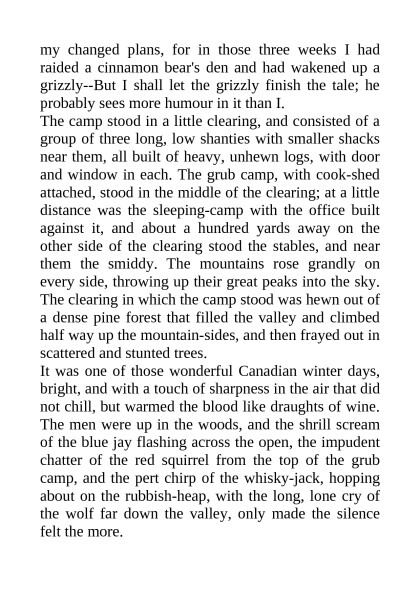 my changed plans, for in those three weeks I had raided a cinnamon bear's den and had wakened up a grizzly--But I shall let the grizzly finish the tale; he probably sees more humour in it than I.

The camp stood in a little clearing, and consisted of a group of three long, low shanties with smaller shacks near them, all built of heavy, unhewn logs, with door and window in each. The grub camp, with cook-shed attached, stood in the middle of the clearing; at a little distance was the sleeping-camp with the office built against it, and about a hundred yards away on the other side of the clearing stood the stables, and near them the smiddy. The mountains rose grandly on every side, throwing up their great peaks into the sky. The clearing in which the camp stood was hewn out of a dense pine forest that filled the valley and climbed half way up the mountain-sides, and then frayed out in scattered and stunted trees.

It was one of those wonderful Canadian winter days, bright, and with a touch of sharpness in the air that did not chill, but warmed the blood like draughts of wine. The men were up in the woods, and the shrill scream of the blue jay flashing across the open, the impudent chatter of the red squirrel from the top of the grub camp, and the pert chirp of the whisky-jack, hopping about on the rubbish-heap, with the long, lone cry of the wolf far down the valley, only made the silence felt the more.